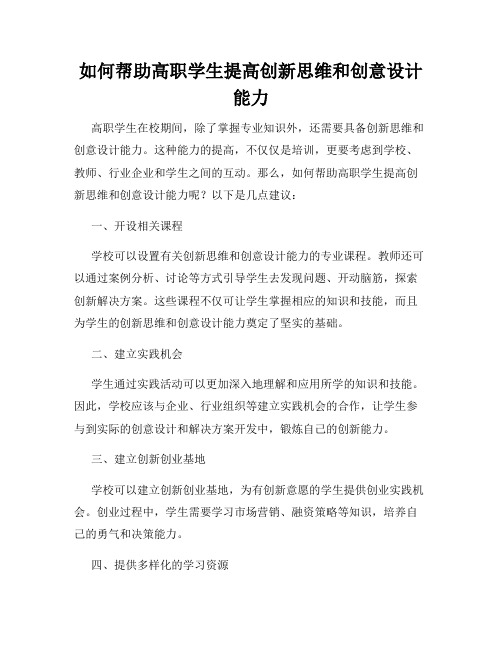 如何帮助高职学生提高创新思维和创意设计能力

高职学生在校期间，除了掌握专业知识外，还需要具备创新思维和创意设计能力。这种能力的提高，不仅仅是培训，更要考虑到学校、教师、行业企业和学生之间的互动。那么，如何帮助高职学生提高创新思维和创意设计能力呢？以下是几点建议：

一、开设相关课程

学校可以设置有关创新思维和创意设计能力的专业课程。教师还可以通过案例分析、讨论等方式引导学生去发现问题、开动脑筋，探索创新解决方案。这些课程不仅可让学生掌握相应的知识和技能，而且为学生的创新思维和创意设计能力奠定了坚实的基础。

二、建立实践机会

学生通过实践活动可以更加深入地理解和应用所学的知识和技能。因此，学校应该与企业、行业组织等建立实践机会的合作，让学生参与到实际的创意设计和解决方案开发中，锻炼自己的创新能力。

三、建立创新创业基地

学校可以建立创新创业基地，为有创新意愿的学生提供创业实践机会。创业过程中，学生需要学习市场营销、融资策略等知识，培养自己的勇气和决策能力。

四、提供多样化的学习资源